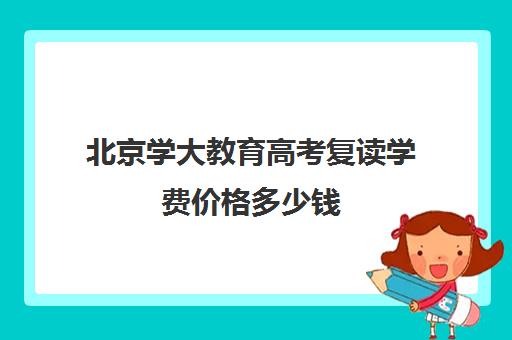 北京学大教育高考复读学费价格多少钱